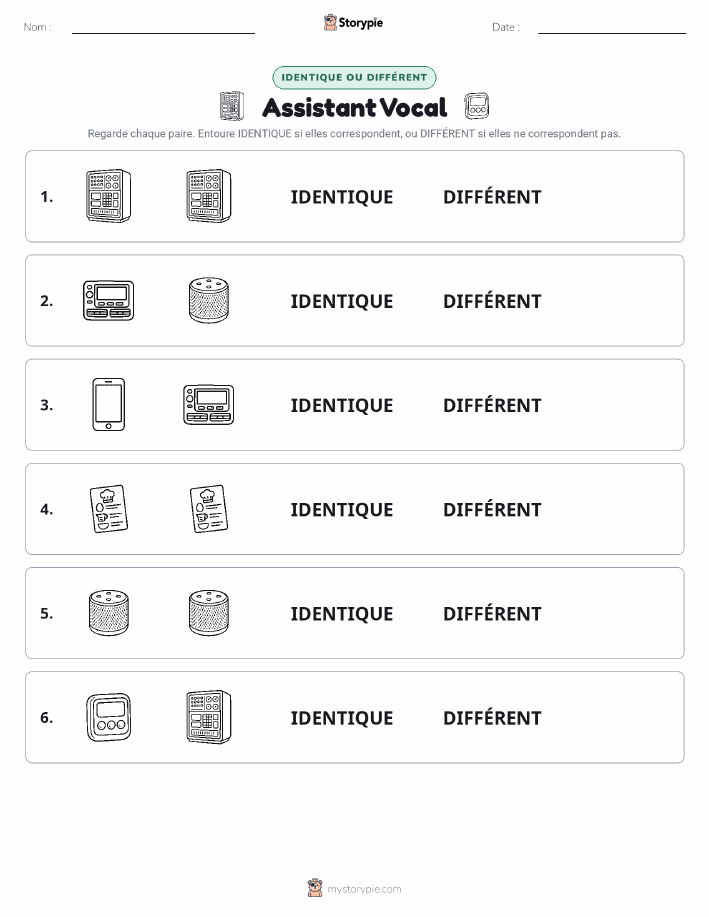 Nom :

Storypie

Date :

IDENTIQUE OU DIFFÉRENT

Assistant Vocal

Regarde chaque paire. Entoure IDENTIQUE si elles correspondent, ou DIFFÉRENT si elles ne correspondent pas.

1. IDENTIQUE DIFFÉRENT

2. IDENTIQUE DIFFÉRENT

3. IDENTIQUE DIFFÉRENT

4. IDENTIQUE DIFFÉRENT

5. IDENTIQUE DIFFÉRENT

6. IDENTIQUE DIFFÉRENT

mystorypie.com